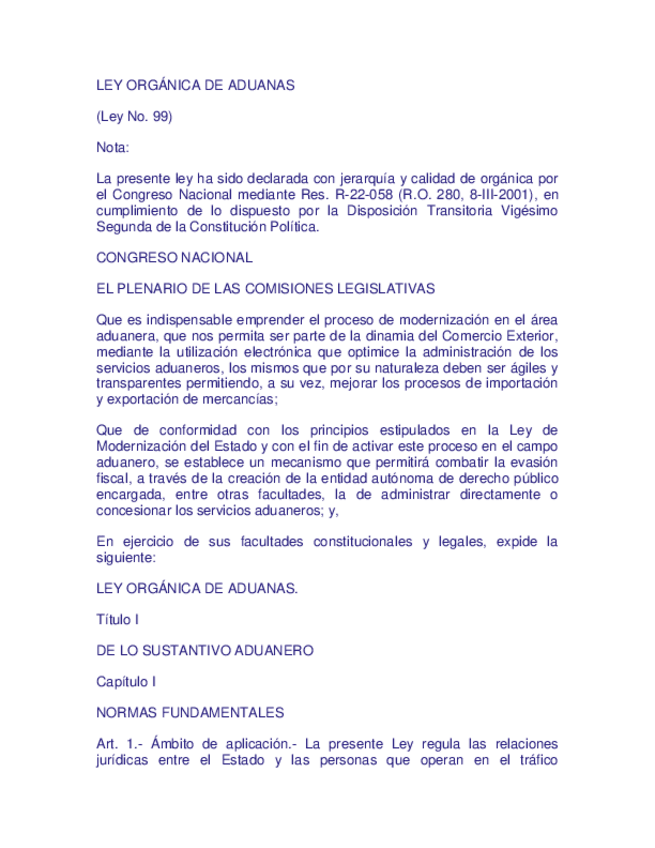 LEY ORGÁNICA DE ADUANAS

(Ley No. 99)

Nota:

La presente ley ha sido declarada con jerarquía y calidad de orgánica por el Congreso Nacional mediante Res. R-22-058 (R.O. 280, 8-III-2001), en cumplimiento de lo dispuesto por la Disposición Transitoria Vigésimo Segunda de la Constitución Política.

CONGRESO NACIONAL

EL PLENARIO DE LAS COMISIONES LEGISLATIVAS

Que es indispensable emprender el proceso de modernización en el área aduanera, que nos permita ser parte de la dinamia del Comercio Exterior, mediante la utilización electrónica que optimice la administración de los servicios aduaneros, los mismos que por su naturaleza deben ser ágiles y transparentes permitiendo, a su vez, mejorar los procesos de importación y exportación de mercancías;

Que de conformidad con los principios estipulados en la Ley de Modernización del Estado y con el fin de activar este proceso en el campo aduanero, se establece un mecanismo que permitirá combatir la evasión fiscal, a través de la creación de la entidad autónoma de derecho público encargada, entre otras facultades, la de administrar directamente o concesionar los servicios aduaneros; y,

En ejercicio de sus facultades constitucionales y legales, expide la siguiente:

LEY ORGÁNICA DE ADUANAS.

Título I

DE LO SUSTANTIVO ADUANERO

Capítulo I

NORMAS FUNDAMENTALES

Art. 1.- Ámbito de aplicación.- La presente Ley regula las relaciones jurídicas entre el Estado y las personas que operan en el tráfico